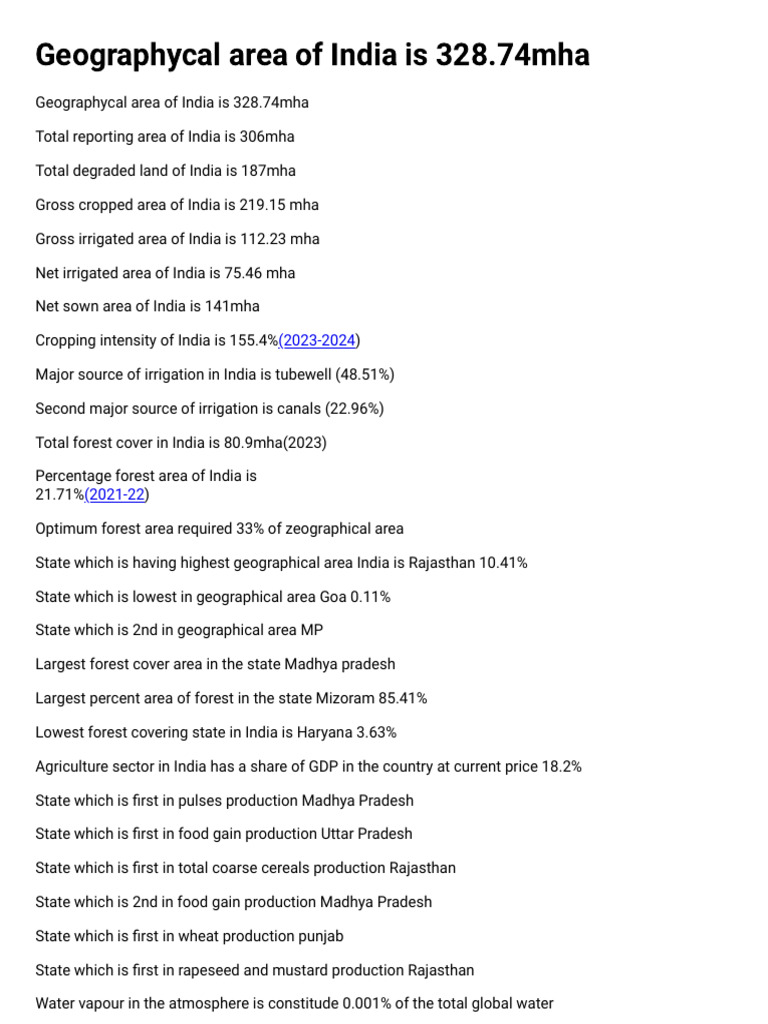 Geographycal area of India is 328.74mha

Geographycal area of India is 328.74mha

Total reporting area of India is 306mha

Total degraded land of India is 187mha

Gross cropped area of India is 219.15 mha

Gross irrigated area of India is 112.23 mha

Net irrigated area of India is 75.46 mha

Net sown area of India is 141mha

Cropping intensity of India is 155.4%(2023-2024)

Major source of irrigation in India is tubewell (48.51%)

Second major source of irrigation is canals (22.96%)

Total forest cover in India is 80.9mha(2023)

Percentage forest area of India is 21.71%(2021-22)

Optimum forest area required 33% of zeographical area

State which is having highest geographical area India is Rajasthan 10.41%

State which is lowest in geographical area Goa 0.11%

State which is 2nd in geographical area MP

Largest forest cover area in the state Madhya pradesh

Largest percent area of forest in the state Mizoram 85.41%

Lowest forest covering state in India is Haryana 3.63%

Agriculture sector in India has a share of GDP in the country at current price 18.2%

State which is first in pulses production Madhya Pradesh

State which is first in food gain production Uttar Pradesh

State which is first in total coarse cereals production Rajasthan

State which is 2nd in food gain production Madhya Pradesh

State which is first in wheat production punjab

State which is first in rapeseed and mustard production Rajasthan

Water vapour in the atmosphere is constitude 0.001% of the total global water